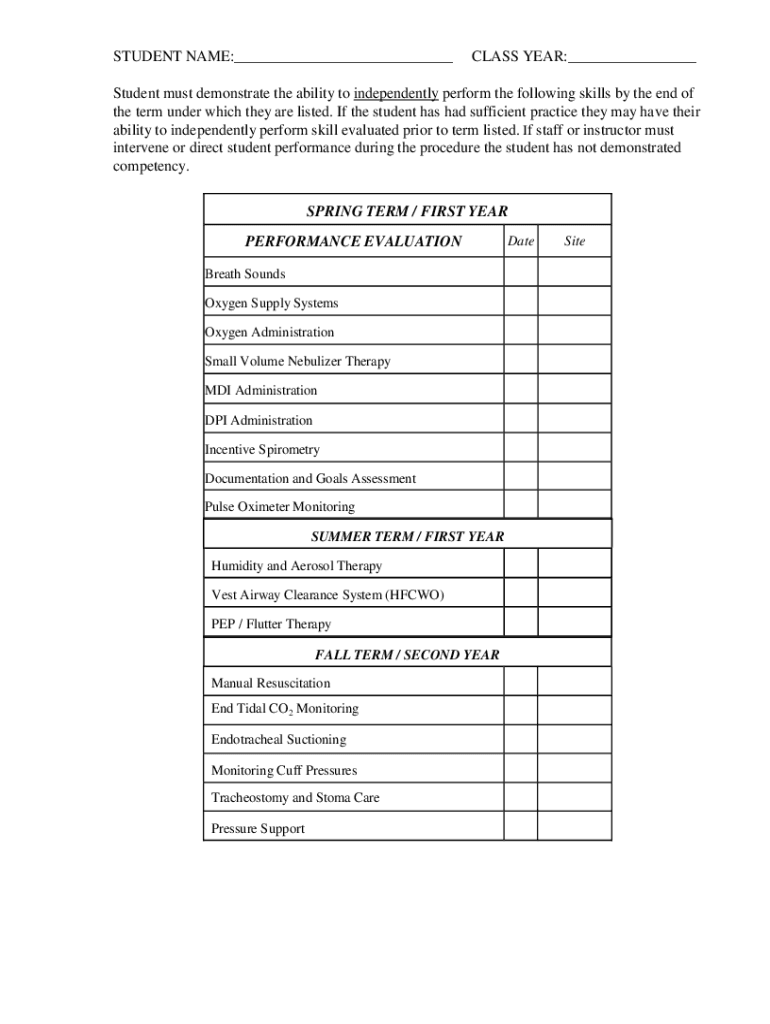 STUDENT NAME:____________________________ CLASS YEAR:________________

Student must demonstrate the ability to independently perform the following skills by the end of the term under which they are listed. If the student has had sufficient practice they may have their ability to independently perform skill evaluated prior to term listed. If staff or instructor must intervene or direct student performance during the procedure the student has not demonstrated competency.

| SPRING TERM / FIRST YEAR | | |
|---|---|---|
| PERFORMANCE EVALUATION | Date | Site |
| Breath Sounds | | |
| Oxygen Supply Systems | | |
| Oxygen Administration | | |
| Small Volume Nebulizer Therapy | | |
| MDI Administration | | |
| DPI Administration | | |
| Incentive Spirometry | | |
| Documentation and Goals Assessment | | |
| Pulse Oximeter Monitoring | | |
| SUMMER TERM / FIRST YEAR | | |
| Humidity and Aerosol Therapy | | |
| Vest Airway Clearance System (HFCWO) | | |
| PEP / Flutter Therapy | | |
| FALL TERM / SECOND YEAR | | |
| Manual Resuscitation | | |
| End Tidal $CO_2$ Monitoring | | |
| Endotracheal Suctioning | | |
| Monitoring Cuff Pressures | | |
| Tracheostomy and Stoma Care | | |
| Pressure Support | | |